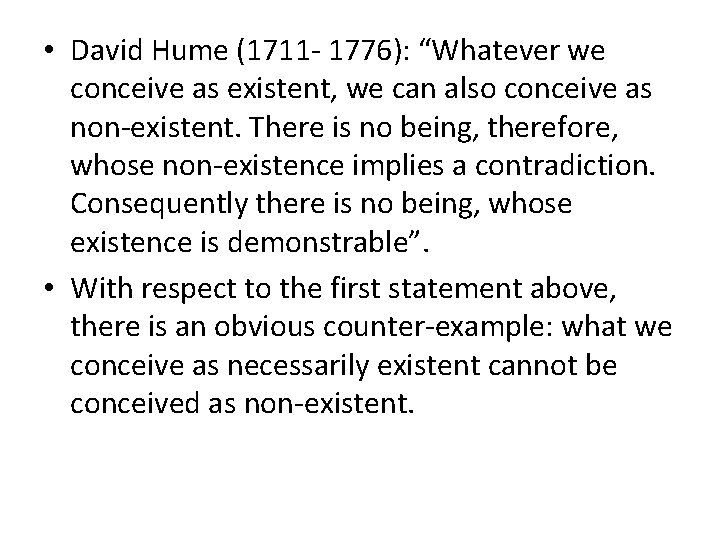 • David Hume (1711- 1776): “Whatever we conceive as existent, we can also conceive as non-existent. There is no being, therefore, whose non-existence implies a contradiction. Consequently there is no being, whose existence is demonstrable”.

• With respect to the first statement above, there is an obvious counter-example: what we conceive as necessarily existent cannot be conceived as non-existent.